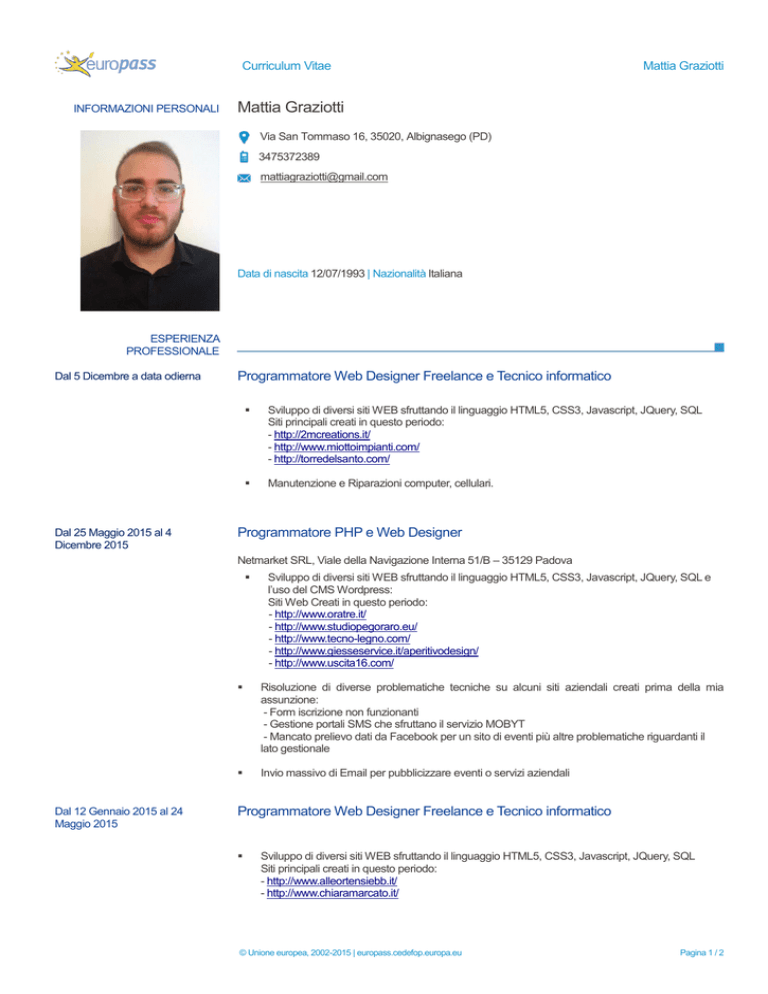 europass

Curriculum Vitae

Mattia Graziotti

INFORMAZIONI PERSONALI

Mattia Graziotti

Via San Tommaso 16, 35020, Albignasego (PD)

3475372389

mattiagraziotti@gmail.com

Data di nascita 12/07/1993 | Nazionalità Italiana

ESPERIENZA PROFESSIONALE

Dal 5 Dicembre a data odierna

Programmatore Web Designer Freelance e Tecnico informatico

▪ Sviluppo di diversi siti WEB sfruttando il linguaggio HTML5, CSS3, Javascript, JQuery, SQL
Siti principali creati in questo periodo:
- http://2mcreations.it/
- http://www.miottoimpianti.com/
- http://torredelsanto.com/

▪ Manutenzione e Riparazioni computer, cellulari.

Dal 25 Maggio 2015 al 4 Dicembre 2015

Programmatore PHP e Web Designer

Netmarket SRL, Viale della Navigazione Interna 51/B – 35129 Padova

▪ Sviluppo di diversi siti WEB sfruttando il linguaggio HTML5, CSS3, Javascript, JQuery, SQL e l'uso del CMS Wordpress:
Siti Web Creati in questo periodo:
- http://www.oratre.it/
- http://www.studiopegoraro.eu/
- http://www.tecno-legno.com/
- http://www.giesseservice.it/aperitivodesign/
- http://www.uscita16.com/

▪ Risoluzione di diverse problematiche tecniche su alcuni siti aziendali creati prima della mia assunzione:
- Form iscrizione non funzionanti
- Gestione portali SMS che sfruttano il servizio MOBYT
- Mancato prelievo dati da Facebook per un sito di eventi più altre problematiche riguardanti il lato gestionale

▪ Invio massivo di Email per pubblicizzare eventi o servizi aziendali

Dal 12 Gennaio 2015 al 24 Maggio 2015

Programmatore Web Designer Freelance e Tecnico informatico

▪ Sviluppo di diversi siti WEB sfruttando il linguaggio HTML5, CSS3, Javascript, JQuery, SQL
Siti principali creati in questo periodo:
- http://www.alleortensiebb.it/
- http://www.chiaramarcato.it/

© Unione europea, 2002-2015 | europass.cedefop.europa.eu

Pagina 1 / 2